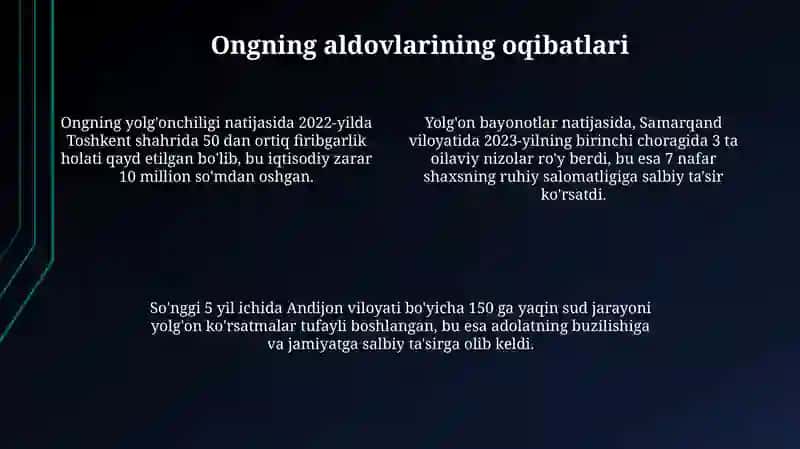 Ongning aldovlarining oqibatlari

Ongning yolg'onchiligi natijasida 2022-yilda Toshkent shahrida 50 dan ortiq firibgarlik holati qayd etilgan bo'lib, bu iqtisodiy zarar 10 million so'mdan oshgan.

Yolg'on bayonotlar natijasida, Samarqand viloyatida 2023-yilning birinchi choragida 3 ta oilaviy nizolar ro'y berdi, bu esa 7 nafar shaxsning ruhiy salomatligiga salbiy ta'sir ko'rsatdi.

So'nggi 5 yil ichida Andijon viloyati bo'yicha 150 ga yaqin sud jarayoni yolg'on ko'rsatmalar tufayli boshlangan, bu esa adolatning buzilishiga va jamiyatga salbiy ta'sirga olib keldi.